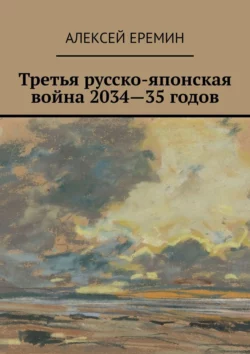 АЛЕКСЕЙ ЕРЕМИН

Третья русско-японская война 2034—35 годов